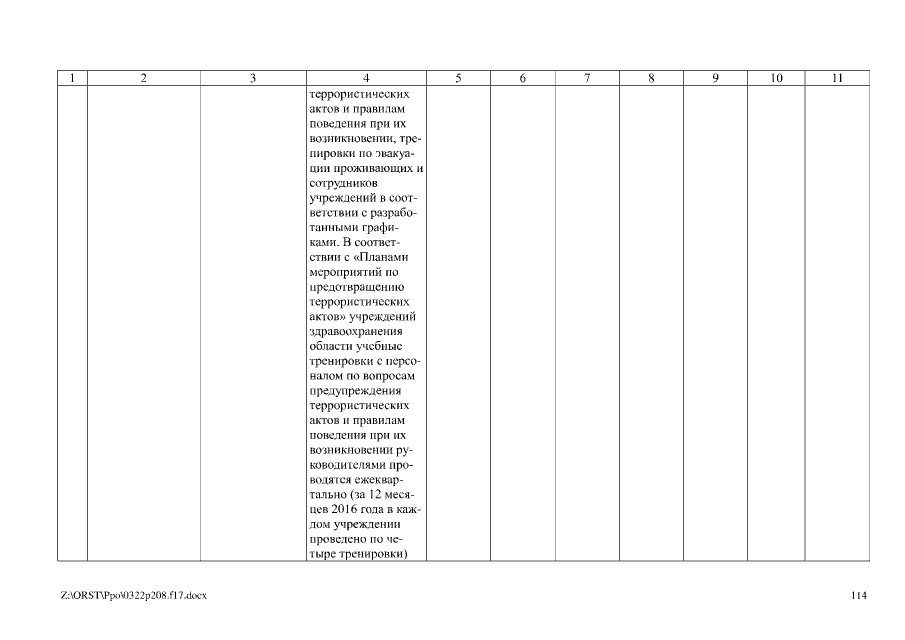 | 1 | 2 | 3 | 4 | 5 | 6 | 7 | 8 | 9 | 10 | 11 |
|---|---|---|---|---|---|---|---|---|---|---|
| | | | террористических актов и правилам поведения при их возникновении, тренировки по эвакуации проживающих и сотрудников учреждений в соответствии с разработанными графиками. В соответствии с «Планами мероприятий по предотвращению террористических актов» учреждений здравоохранения области учебные тренировки с персоналом по вопросам предупреждения террористических актов и правилам поведения при их возникновении руководителями проводятся ежеквартально (за 12 месяцев 2016 года в каждом учреждении проведено по четыре тренировки) | | | | | | | |

Z:\ORST\Ppo\0322p208.f17.docx

114